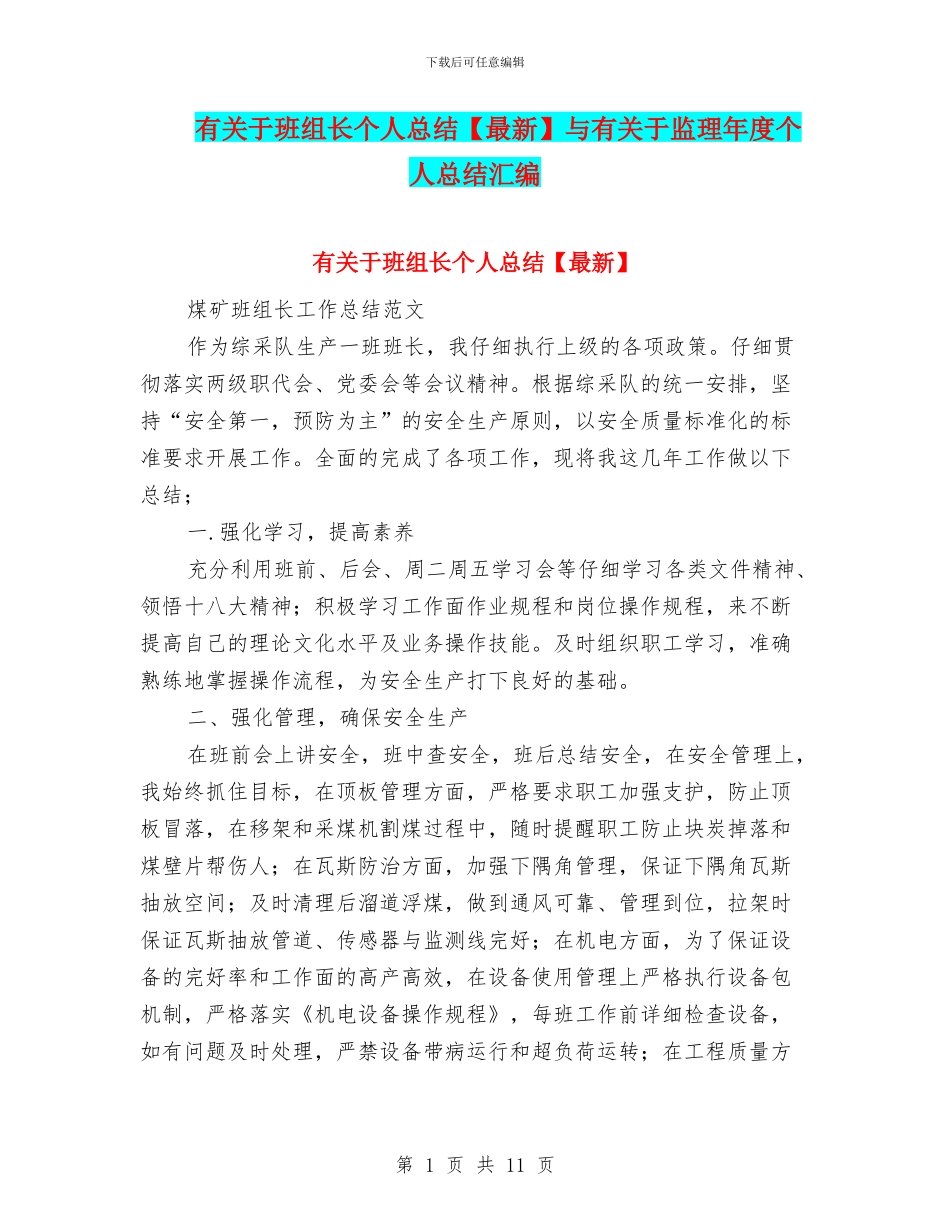 下载后可任意编辑

有关于班组长个人总结【最新】与有关于监理年度个人总结汇编

有关于班组长个人总结【最新】

煤矿班组长工作总结范文

作为综采队生产一班班长，我仔细执行上级的各项政策。仔细贯彻落实两级职代会、党委会等会议精神。根据综采队的统一安排，坚持“安全第一，预防为主”的安全生产原则，以安全质量标准化的标准要求开展工作。全面的完成了各项工作，现将我这几年工作做以下总结；

一.强化学习，提高素养

充分利用班前、后会、周二周五学习会等仔细学习各类文件精神、领悟十八大精神；积极学习工作面作业规程和岗位操作规程，来不断提高自己的理论文化水平及业务操作技能。及时组织职工学习，准确熟练地掌握操作流程，为安全生产打下良好的基础。

二、强化管理，确保安全生产

在班前会上讲安全，班中查安全，班后总结安全，在安全管理上，我始终抓住目标，在顶板管理方面，严格要求职工加强支护，防止顶板冒落，在移架和采煤机割煤过程中，随时提醒职工防止块炭掉落和煤壁片帮伤人；在瓦斯防治方面，加强下隅角管理，保证下隅角瓦斯抽放空间；及时清理后溜道浮煤，做到通风可靠、管理到位，拉架时保证瓦斯抽放管道、传感器与监测线完好；在机电方面，为了保证设备的完好率和工作面的高产高效，在设备使用管理上严格执行设备包机制，严格落实《机电设备操作规程》，每班工作前详细检查设备，如有问题及时处理，严禁设备带病运行和超负荷运转；在工程质量方

第 1 页 共 11 页